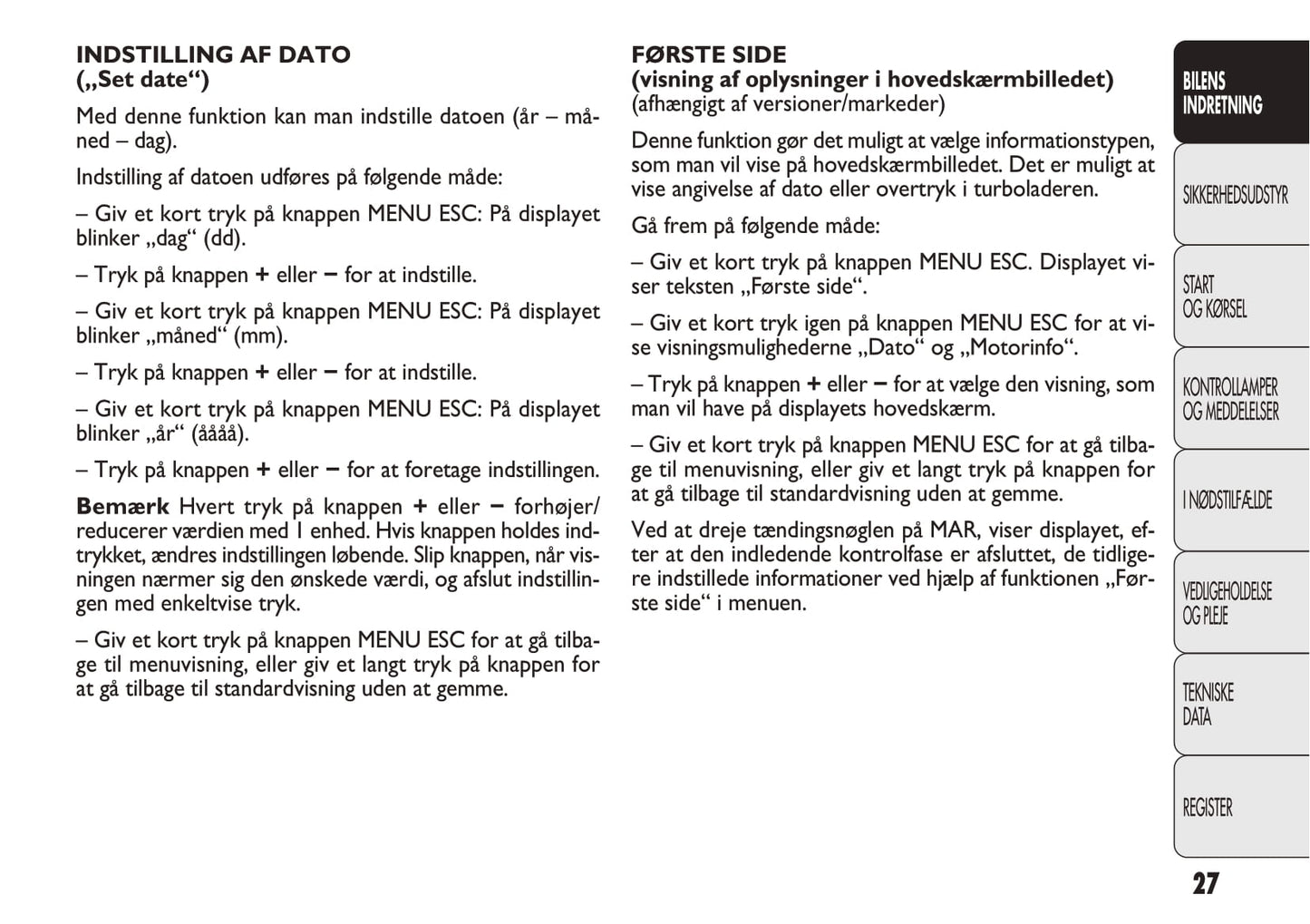 INDSTILLING AF DATO
(„Set date“)

Med denne funktion kan man indstille datoen (år – måned – dag).

Indstilling af datoen udføres på følgende måde:

– Giv et kort tryk på knappen MENU ESC: På displayet blinker „dag“ (dd).

– Tryk på knappen + eller – for at indstille.

– Giv et kort tryk på knappen MENU ESC: På displayet blinker „måned“ (mm).

– Tryk på knappen + eller – for at indstille.

– Giv et kort tryk på knappen MENU ESC: På displayet blinker „år“ (åååå).

– Tryk på knappen + eller – for at foretage indstillingen.

Bemærk Hvert tryk på knappen + eller – forhøjer/reducerer værdien med 1 enhed. Hvis knappen holdes indtrykket, ændres indstillingen løbende. Slip knappen, når visningen nærmer sig den ønskede værdi, og afslut indstillingen med enkeltvise tryk.

– Giv et kort tryk på knappen MENU ESC for at gå tilbage til menuvisning, eller giv et langt tryk på knappen for at gå tilbage til standardvisning uden at gemme.

FØRSTE SIDE
(visning af oplysninger i hovedskærmbilledet)
(afhængigt af versioner/markeder)

Denne funktion gør det muligt at vælge informationstypen, som man vil vise på hovedskærmbilledet. Det er muligt at vise angivelse af dato eller overtryk i turboladeren.

Gå frem på følgende måde:

– Giv et kort tryk på knappen MENU ESC. Displayet viser teksten „Første side“.

– Giv et kort tryk igen på knappen MENU ESC for at vise visningsmulighederne „Dato“ og „Motorinfo“.

– Tryk på knappen + eller – for at vælge den visning, som man vil have på displayets hovedskærm.

– Giv et kort tryk på knappen MENU ESC for at gå tilbage til menuvisning, eller giv et langt tryk på knappen for at gå tilbage til standardvisning uden at gemme.

Ved at dreje tændingsnøglen på MAR, viser displayet, efter at den indledende kontrolfase er afsluttet, de tidligere indstillede informationer ved hjælp af funktionen „Første side“ i menuen.

BILENS INDRETNING

SIKKERHEDSUDSTYR

START OG KØRSEL

KONTROLLAMPER OG MEDDELELSER

I NØDSTILFÆLDE

VEDLIGEHOLDELSE OG PLEJE

TEKNISKE DATA

REGISTER

27